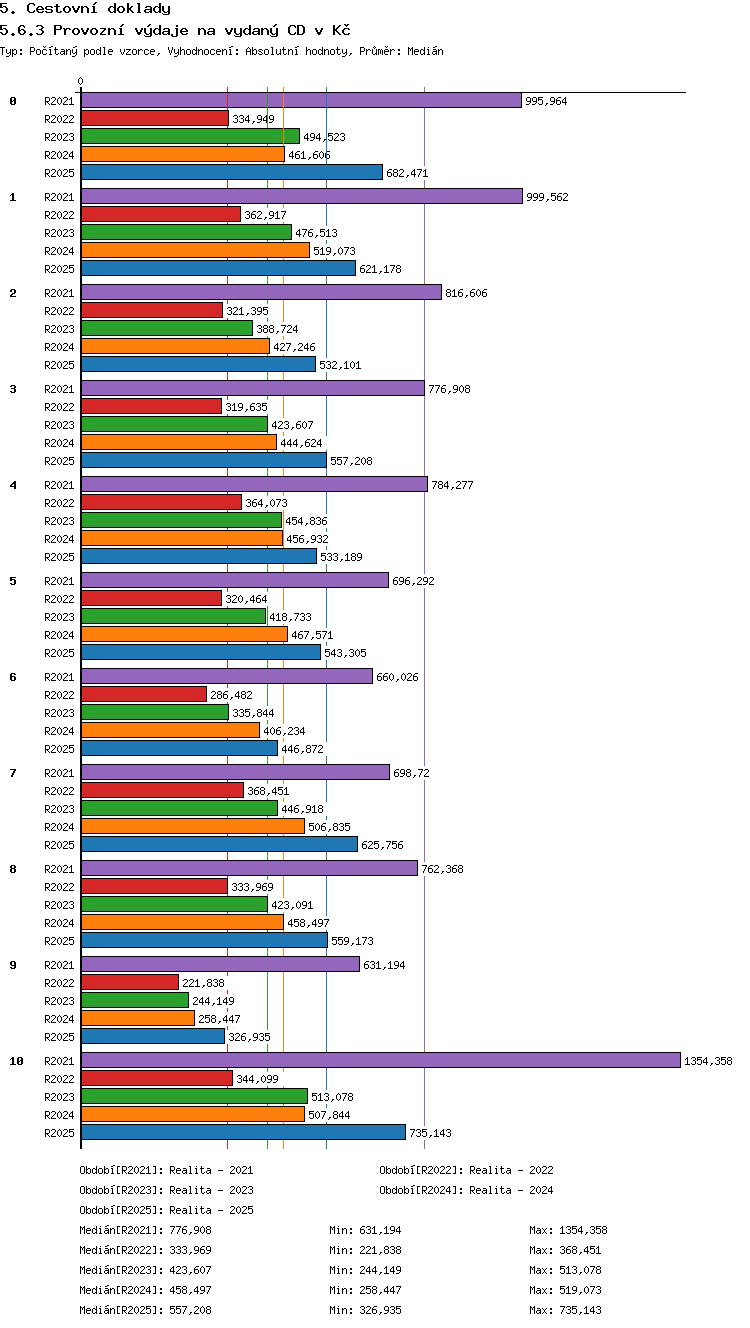 5. Cestovní doklady

5.6.3 Provozní výdaje na vydaný CD v Kč

Typ: Počítaný podle vzorce, Vyhodnocení: Absolutní hodnoty, Průměr: Medián

0

0
R2021 995,964
R2022 334,949
R2023 494,523
R2024 461,606
R2025 682,471

1
R2021 999,562
R2022 362,917
R2023 476,513
R2024 519,073
R2025 621,178

2
R2021 816,606
R2022 321,395
R2023 388,724
R2024 427,246
R2025 532,101

3
R2021 776,908
R2022 319,635
R2023 423,607
R2024 444,624
R2025 557,208

4
R2021 784,277
R2022 364,073
R2023 454,836
R2024 456,932
R2025 533,189

5
R2021 696,292
R2022 320,464
R2023 418,733
R2024 467,571
R2025 543,305

6
R2021 660,026
R2022 286,482
R2023 335,844
R2024 406,234
R2025 446,872

7
R2021 698,72
R2022 368,451
R2023 446,918
R2024 506,835
R2025 625,756

8
R2021 762,368
R2022 333,969
R2023 423,091
R2024 458,497
R2025 559,173

9
R2021 631,194
R2022 221,838
R2023 244,149
R2024 258,447
R2025 326,935

10
R2021 1354,358
R2022 344,099
R2023 513,078
R2024 507,844
R2025 735,143

Období[R2021]: Realita - 2021
Období[R2022]: Realita - 2022
Období[R2023]: Realita - 2023
Období[R2024]: Realita - 2024
Období[R2025]: Realita - 2025

Medián[R2021]: 776,908 Min: 631,194 Max: 1354,358
Medián[R2022]: 333,969 Min: 221,838 Max: 368,451
Medián[R2023]: 423,607 Min: 244,149 Max: 513,078
Medián[R2024]: 458,497 Min: 258,447 Max: 519,073
Medián[R2025]: 557,208 Min: 326,935 Max: 735,143